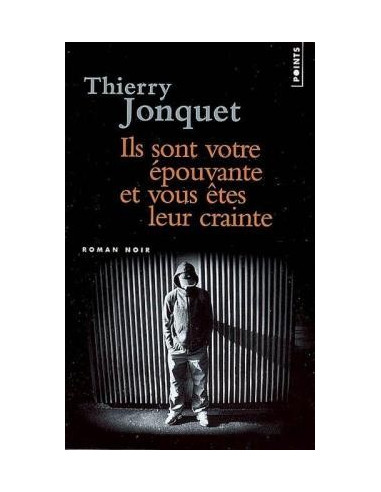 POINTS

Thierry
Jonquet

Ils sont votre épouvante et vous êtes leur crainte

ROMAN NOIR